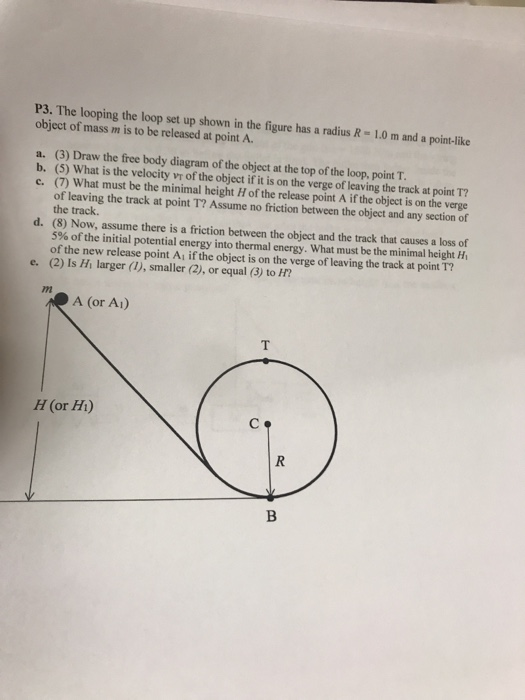 P3. The looping the loop set up shown in the figure has a radius $R = 1.0$ m and a point-like object of mass $m$ is to be released at point A.

a. (3) Draw the free body diagram of the object at the top of the loop, point T.
b. (5) What is the velocity $v_T$ of the object if it is on the verge of leaving the track at point T?
c. (7) What must be the minimal height $H$ of the release point A if the object is on the verge of leaving the track at point T? Assume no friction between the object and any section of the track.
d. (8) Now, assume there is a friction between the object and the track that causes a loss of 5% of the initial potential energy into thermal energy. What must be the minimal height $H_1$ of the new release point $A_1$ if the object is on the verge of leaving the track at point T?
e. (2) Is $H_1$ larger (1), smaller (2), or equal (3) to $H$?

$m$
A (or $A_1$)
T
$H$ (or $H_1$)
C
$R$
B